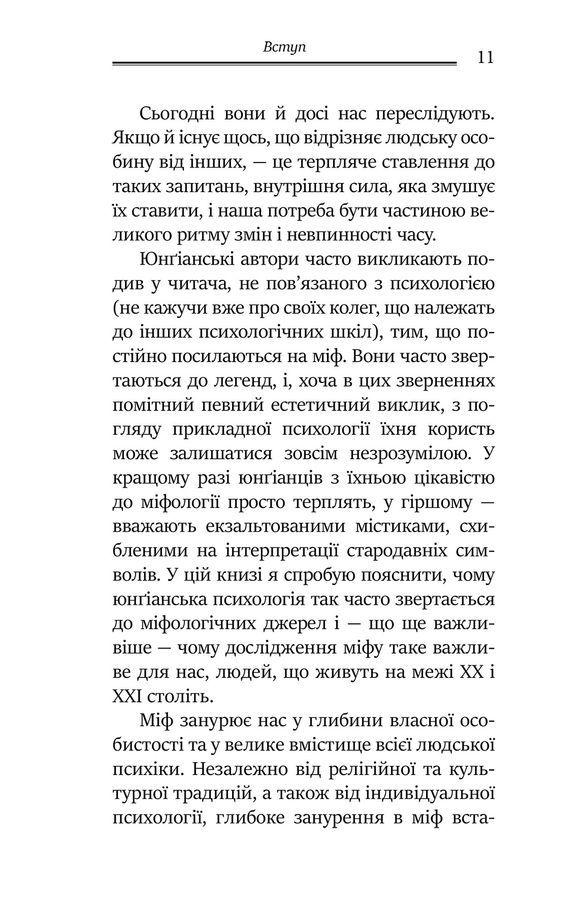 Вступ 11

Сьогодні вони й досі нас переслідують. Якщо й існує щось, що відрізняє людську особину від інших, — це терпляче ставлення до таких запитань, внутрішня сила, яка змушує їх ставити, і наша потреба бути частиною великого ритму змін і невпинності часу.

Юнґіанські автори часто викликають подив у читача, не пов'язаного з психологією (не кажучи вже про своїх колег, що належать до інших психологічних шкіл), тим, що постійно посилаються на міф. Вони часто звертаються до легенд, і, хоча в цих зверненнях помітний певний естетичний виклик, з погляду прикладної психології їхня користь може залишатися зовсім незрозумілою. У кращому разі юнґіанців з їхньою цікавістю до міфології просто терплять, у гіршому — вважають екзальтованими містиками, схибленими на інтерпретації стародавніх символів. У цій книзі я спробую пояснити, чому юнґіанська психологія так часто звертається до міфологічних джерел і — що ще важливіше — чому дослідження міфу таке важливе для нас, людей, що живуть на межі XX і XXI століть.

Міф занурює нас у глибини власної особистості та у велике вмістище всієї людської психіки. Незалежно від релігійної та культурної традицій, а також від індивідуальної психології, глибоке занурення в міф вста-